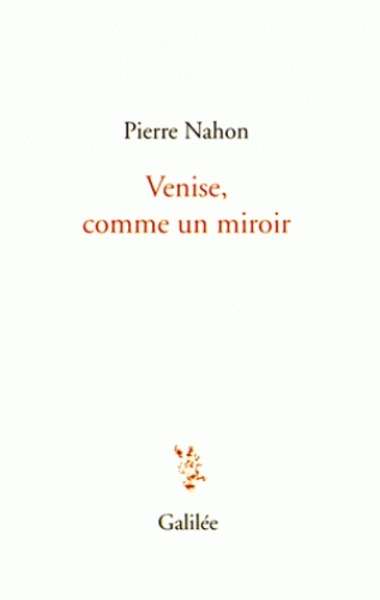 Pierre Nahon

Venise, comme un miroir

Galilée